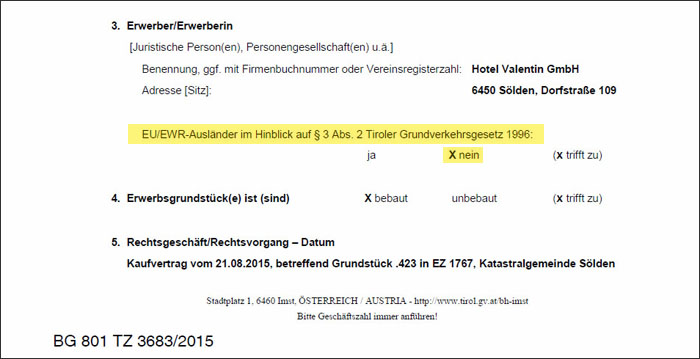 3. Erwerber/Erwerberin

[Juristische Person(en), Personengesellschaft(en) u.ä.]

Benennung, ggf. mit Firmenbuchnummer oder Vereinsregisterzahl: Hotel Valentin GmbH

Adresse [Sitz]: 6450 Sölden, Dorfstraße 109

EU/EWR-Ausländer im Hinblick auf § 3 Abs. 2 Tiroler Grundverkehrsgesetz 1996:

ja X nein (x trifft zu)

4. Erwerbsgrundstück(e) ist (sind) X bebaut unbebaut (x trifft zu)

5. Rechtsgeschäft/Rechtsvorgang – Datum

Kaufvertrag vom 21.08.2015, betreffend Grundstück .423 in EZ 1767, Katastralgemeinde Sölden

Stadtplatz 1, 6460 Imst, ÖSTERREICH / AUSTRIA - http://www.tirol.gv.at/bh-imst

Bitte Geschäftszahl immer anführen!

BG 801 TZ 3683/2015